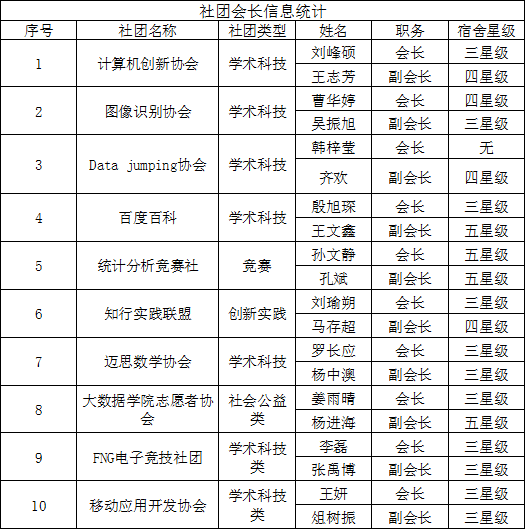 社团会长信息统计

| 序号 | 社团名称 | 社团类型 | 姓名 | 职务 | 宿舍星级 |
|---|---|---|---|---|---|
| 1 | 计算机创新协会 | 学术科技 | 刘峰硕 | 会长 | 三星级 |
| | | | 王志芳 | 副会长 | 四星级 |
| 2 | 图像识别协会 | 学术科技 | 曹华婷 | 会长 | 四星级 |
| | | | 吴振旭 | 副会长 | 三星级 |
| 3 | Data jumping协会 | 学术科技 | 韩梓莹 | 会长 | 无 |
| | | | 齐欢 | 副会长 | 四星级 |
| 4 | 百度百科 | 学术科技 | 殷旭琛 | 会长 | 三星级 |
| | | | 王文鑫 | 副会长 | 五星级 |
| 5 | 统计分析竞赛社 | 竞赛 | 孙文静 | 会长 | 五星级 |
| | | | 孔斌 | 副会长 | 五星级 |
| 6 | 知行实践联盟 | 创新实践 | 刘瑜朔 | 会长 | 三星级 |
| | | | 马存超 | 副会长 | 四星级 |
| 7 | 迈思数学协会 | 学术科技 | 罗长应 | 会长 | 三星级 |
| | | | 杨中澳 | 副会长 | 三星级 |
| 8 | 大数据学院志愿者协会 | 社会公益类 | 姜雨晴 | 会长 | 三星级 |
| | | | 杨进海 | 副会长 | 五星级 |
| 9 | FNG电子竞技社团 | 学术科技类 | 李磊 | 会长 | 三星级 |
| | | | 张禹博 | 副会长 | 三星级 |
| 10 | 移动应用开发协会 | 学术科技类 | 王妍 | 会长 | 三星级 |
| | | | 俎树振 | 副会长 | 三星级 |